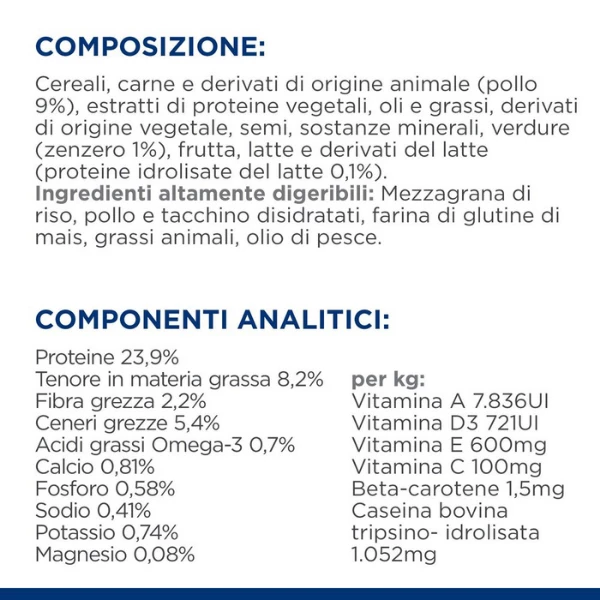 COMPOSIZIONE:

Cereali, carne e derivati di origine animale (pollo 9%), estratti di proteine vegetali, oli e grassi, derivati di origine vegetale, semi, sostanze minerali, verdure (zenzero 1%), frutta, latte e derivati del latte (proteine idrolisate del latte 0,1%).
Ingredienti altamente digeribili: Mezzagrana di riso, pollo e tacchino disidratati, farina di glutine di mais, grassi animali, olio di pesce.

COMPONENTI ANALITICI:

Proteine 23,9%
Tenore in materia grassa 8,2%
Fibra grezza 2,2%
Ceneri grezze 5,4%
Acidi grassi Omega-3 0,7%
Calcio 0,81%
Fosforo 0,58%
Sodio 0,41%
Potassio 0,74%
Magnesio 0,08%

per kg:
Vitamina A 7.836UI
Vitamina D3 721UI
Vitamina E 600mg
Vitamina C 100mg
Beta-carotene 1,5mg
Caseina bovina tripsino- idrolisata 1.052mg